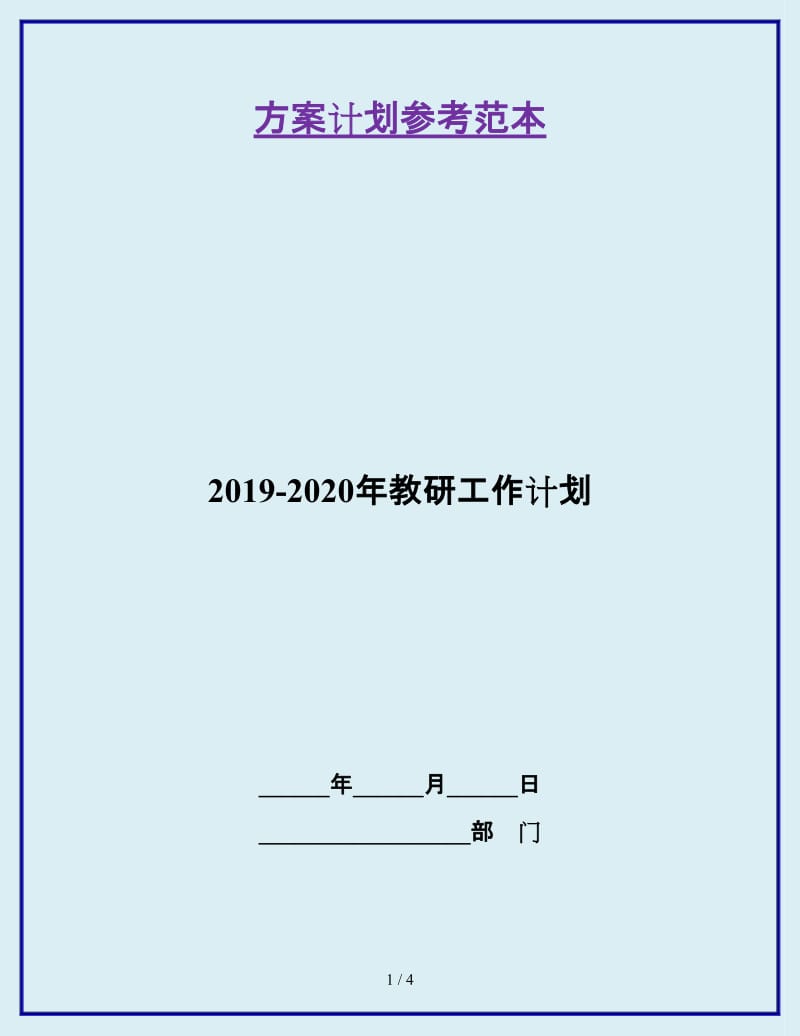 方案计划参考范本

2019-2020年教研工作计划

______年______月______日

__________________部　门

1 / 4